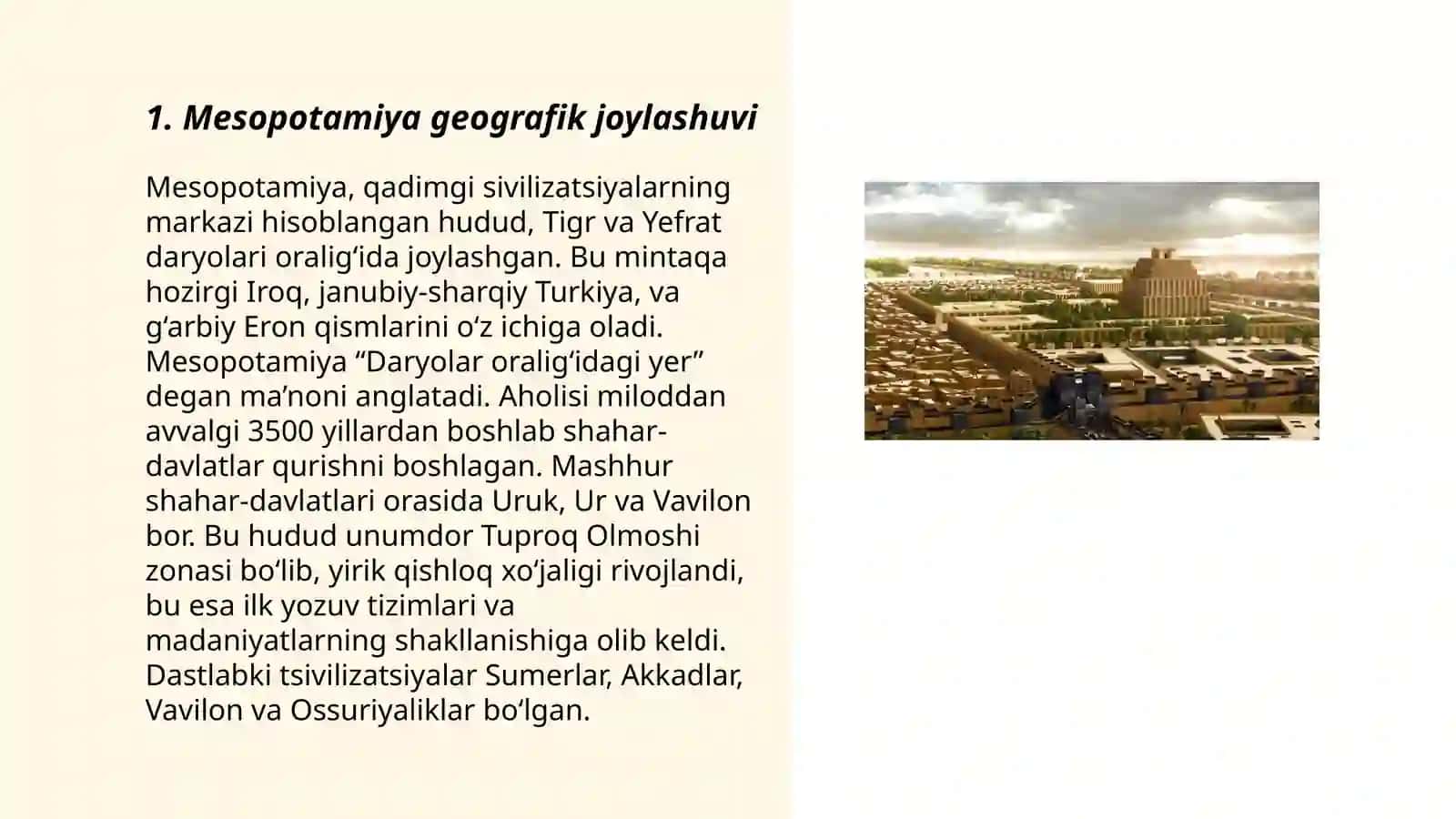 1. Mesopotamiya geografik joylashuvi

Mesopotamiya, qadimgi sivilizatsiyalarning markazi hisoblangan hudud, Tigr va Yefrat daryolari oralig‘ida joylashgan. Bu mintaqa hozirgi Iroq, janubiy-sharqiy Turkiya, va g‘arbiy Eron qismlarini o‘z ichiga oladi. Mesopotamiya “Daryolar oralig‘idagi yer” degan ma’noni anglatadi. Aholisi miloddan avvalgi 3500 yillardan boshlab shahar-davlatlar qurishni boshlagan. Mashhur shahar-davlatlari orasida Uruk, Ur va Vavilon bor. Bu hudud unumdor Tuproq Olmoshi zonasi bo‘lib, yirik qishloq xo‘jaligi rivojlandi, bu esa ilk yozuv tizimlari va madaniyatlarning shakllanishiga olib keldi. Dastlabki tsivilizatsiyalar Sumerlar, Akkadlar, Vavilon va Ossuriyaliklar bo‘lgan.